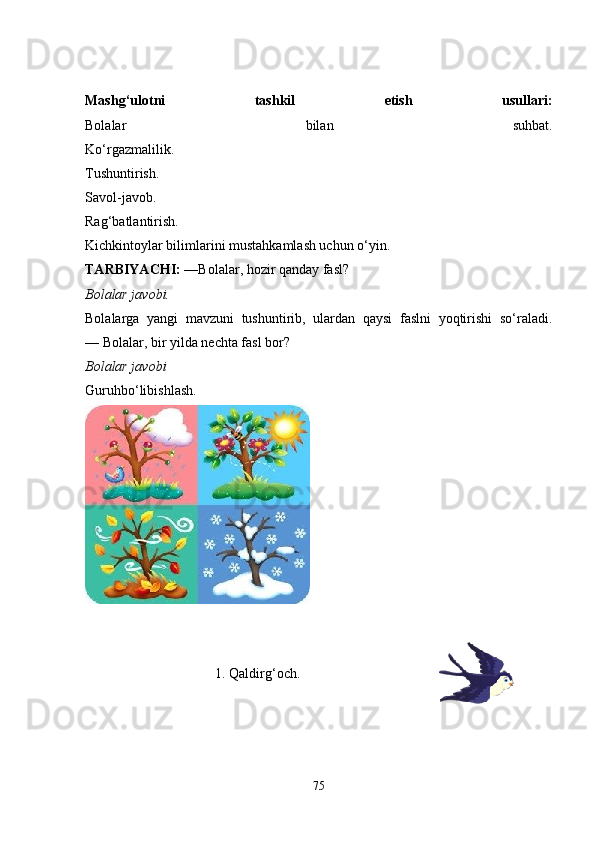 Mashg‘ulotni tashkil etish usullari:

Bolalar bilan suhbat.

Ko‘rgazmalilik.

Tushuntirish.

Savol-javob.

Rag‘batlantirish.

Kichkintoylar bilimlarini mustahkamlash uchun o‘yin.

TARBIYACHI: —Bolalar, hozir qanday fasl?

Bolalar javobi.

Bolalarga yangi mavzuni tushuntirib, ulardan qaysi faslni yoqtirishi so‘raladi.

— Bolalar, bir yilda nechta fasl bor?

Bolalar javobi

Guruhbo‘libishlash.

1. Qaldirg‘och.

75

Docx.uz